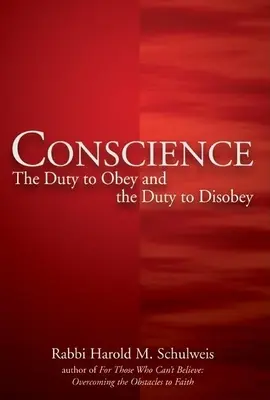 CONSCIENCE
The Duty to Obey and the Duty to Disobey

Rabbi Harold M. Schulweis
author of For Those Who Can't Believe: Overcoming the Obstacles to Faith